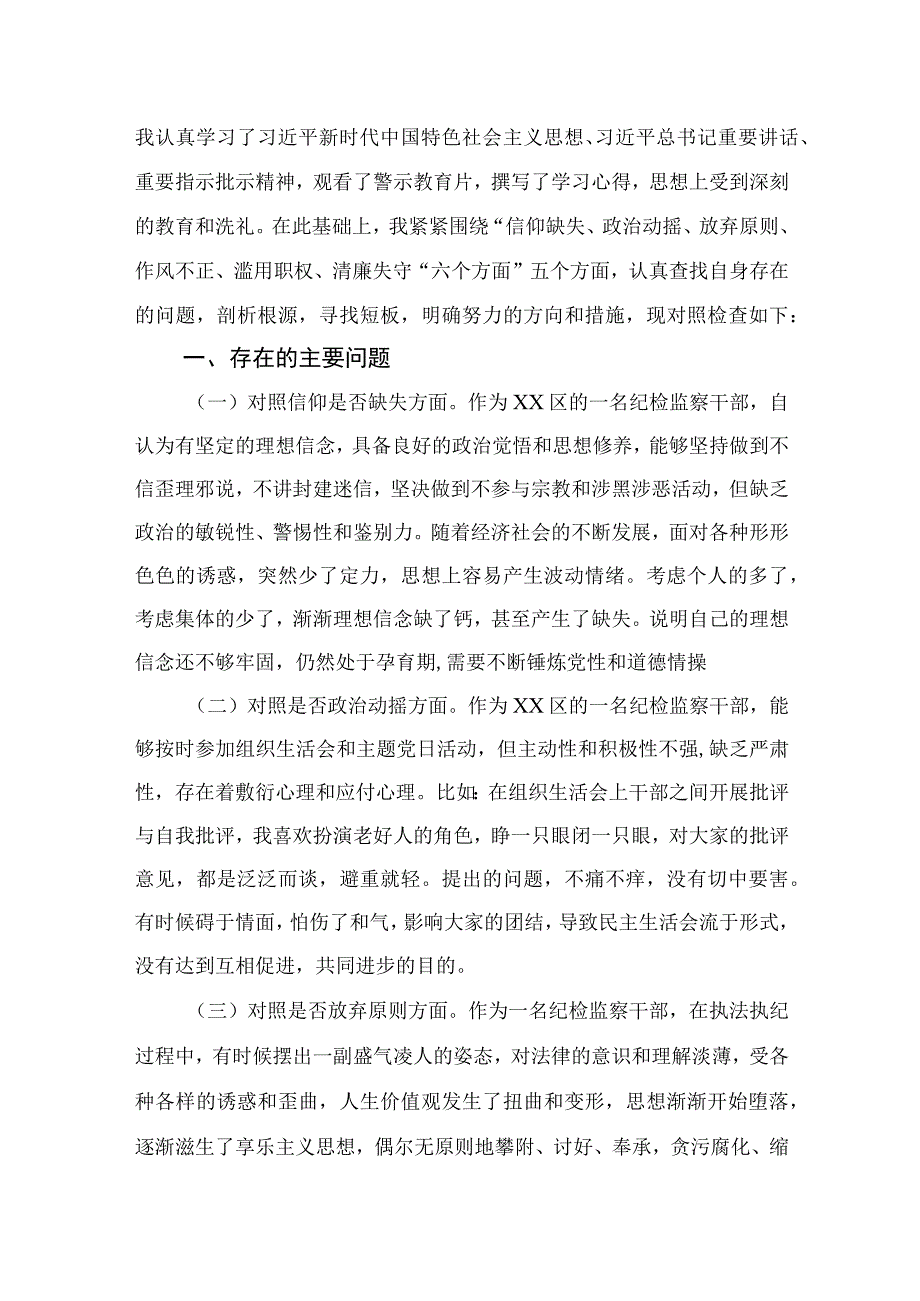 我认真学习了习近平新时代中国特色社会主义思想、习近平总书记重要讲话、重要指示批示精神，观看了警示教育片，撰写了学习心得，思想上受到深刻的教育和洗礼。在此基础上，我紧紧围绕“信仰缺失、政治动摇、放弃原则、作风不正、滥用职权、清廉失守“六个方面”五个方面，认真查找自身存在的问题，剖析根源，寻找短板，明确努力的方向和措施，现对照检查如下：

一、存在的主要问题

（一）对照信仰是否缺失方面。作为XX区的一名纪检监察干部，自认为有坚定的理想信念，具备良好的政治觉悟和思想修养，能够坚持做到不信歪理邪说，不讲封建迷信，坚决做到不参与宗教和涉黑涉恶活动，但缺乏政治的敏锐性、警惕性和鉴别力。随着经济社会的不断发展，面对各种形形色色的诱惑，突然少了定力，思想上容易产生波动情绪。考虑个人的多了，考虑集体的少了，渐渐理想信念缺了钙，甚至产生了缺失。说明自己的理想信念还不够牢固，仍然处于孕育期,需要不断锤炼党性和道德情操

（二）对照是否政治动摇方面。作为XX区的一名纪检监察干部，能够按时参加组织生活会和主题党日活动，但主动性和积极性不强,缺乏严肃性，存在着敷衍心理和应付心理。比如:在组织生活会上干部之间开展批评与自我批评，我喜欢扮演老好人的角色，睁一只眼闭一只眼，对大家的批评意见，都是泛泛而谈，避重就轻。提出的问题，不痛不痒，没有切中要害。有时候碍于情面，怕伤了和气，影响大家的团结，导致民主生活会流于形式，没有达到互相促进，共同进步的目的。

（三）对照是否放弃原则方面。作为一名纪检监察干部，在执法执纪过程中，有时候摆出一副盛气凌人的姿态，对法律的意识和理解淡薄，受各种各样的诱惑和歪曲，人生价值观发生了扭曲和变形，思想渐渐开始堕落，逐渐滋生了享乐主义思想，偶尔无原则地攀附、讨好、奉承，贪污腐化、缩